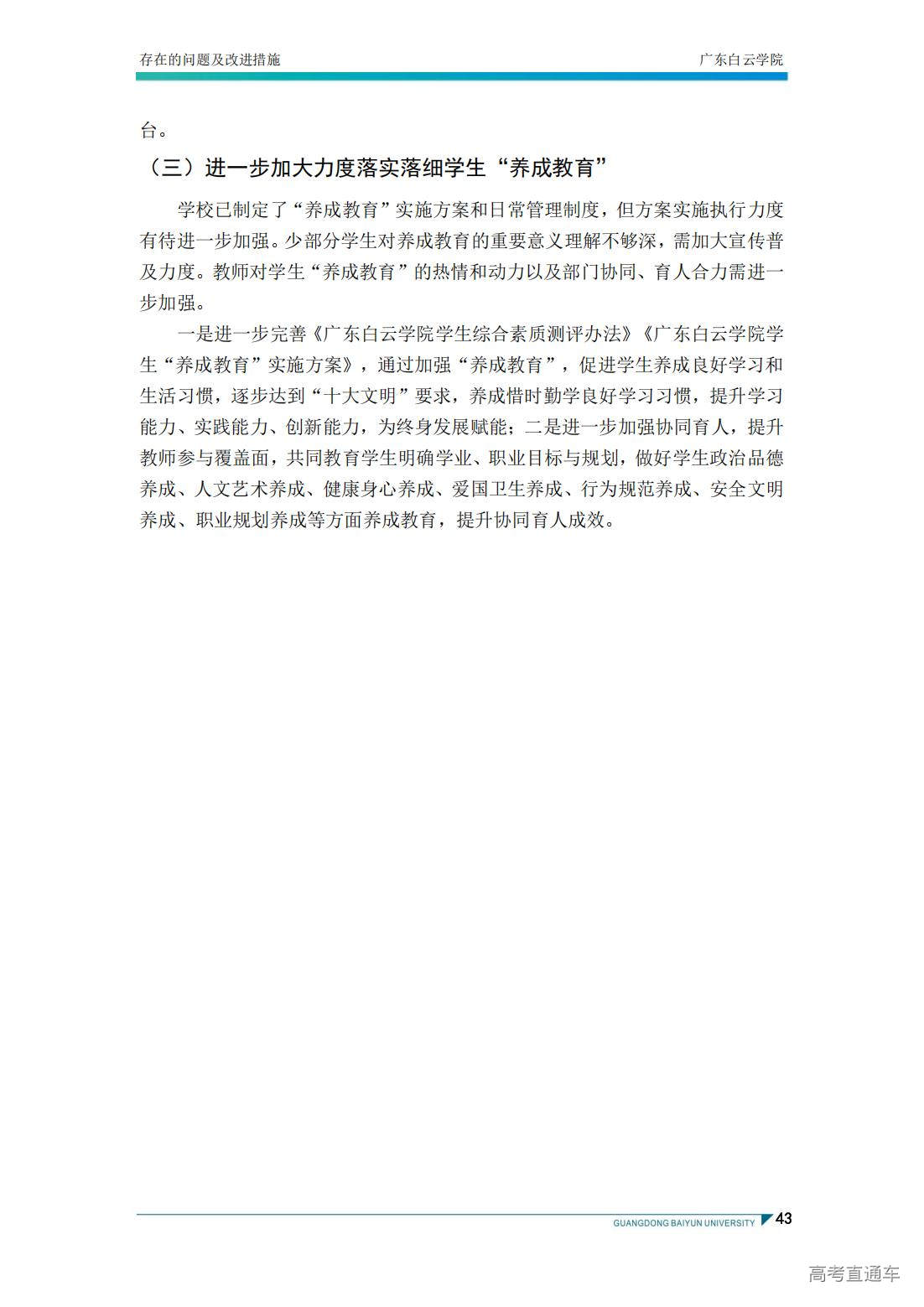 存在的问题及改进措施

广东白云学院

台。

（三）进一步加大力度落实落细学生“养成教育”

学校已制定了“养成教育”实施方案和日常管理制度，但方案实施执行力度有待进一步加强。少部分学生对养成教育的重要意义理解不够深，需加大宣传普及力度。教师对学生“养成教育”的热情和动力以及部门协同、育人合力需进一步加强。

一是进一步完善《广东白云学院学生综合素质测评办法》《广东白云学院学生“养成教育”实施方案》，通过加强“养成教育”，促进学生养成良好学习和生活习惯，逐步达到“十大文明”要求，养成惜时勤学良好学习习惯，提升学习能力、实践能力、创新能力，为终身发展赋能；二是进一步加强协同育人，提升教师参与覆盖面，共同教育学生明确学业、职业目标与规划，做好学生政治品德养成、人文艺术养成、健康身心养成、爱国卫生养成、行为规范养成、安全文明养成、职业规划养成等方面养成教育，提升协同育人成效。

GUANGDONG BAIYUN UNIVERSITY 43

高考直通车